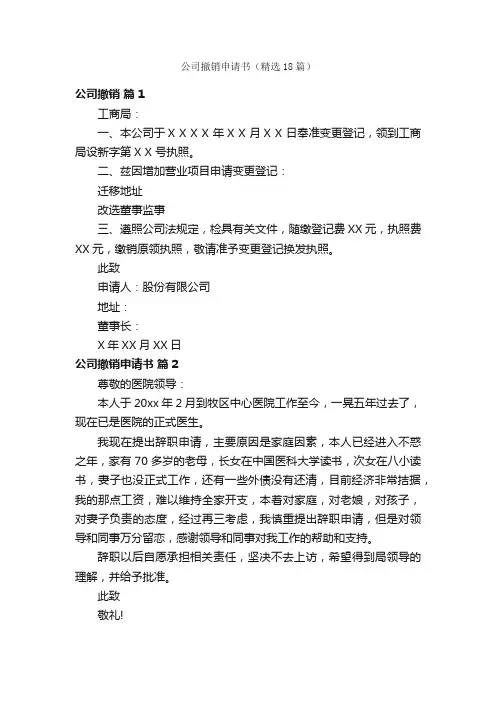 公司撤销申请书（精选18篇）

公司撤销 篇1

工商局：

一、本公司于ＸＸＸＸ年ＸＸ月ＸＸ日奉准变更登记，领到工商局设新字第ＸＸ号执照。

二、兹因增加营业项目申请变更登记：

迁移地址

改选董事监事

三、遵照公司法规定，检具有关文件，随缴登记费XX元，执照费XX元，缴销原领执照，敬请准予变更登记换发执照。

此致

申请人：股份有限公司

地址：

董事长：

X年XX月XX日

公司撤销申请书 篇2

尊敬的医院领导：

本人于20xx年2月到牧区中心医院工作至今，一晃五年过去了，现在已是医院的正式医生。

我现在提出辞职申请，主要原因是家庭因素，本人已经进入不惑之年，家有70多岁的老母，长女在中国医科大学读书，次女在八小读书，妻子也没正式工作，还有一些外债没有还清，目前经济非常拮据，我的那点工资，难以维持全家开支，本着对家庭，对老娘，对孩子，对妻子负责的态度，经过再三考虑，我慎重提出辞职申请，但是对领导和同事万分留恋，感谢领导和同事对我工作的帮助和支持。

辞职以后自愿承担相关责任，坚决不去上访，希望得到局领导的理解，并给予批准。

此致

敬礼!